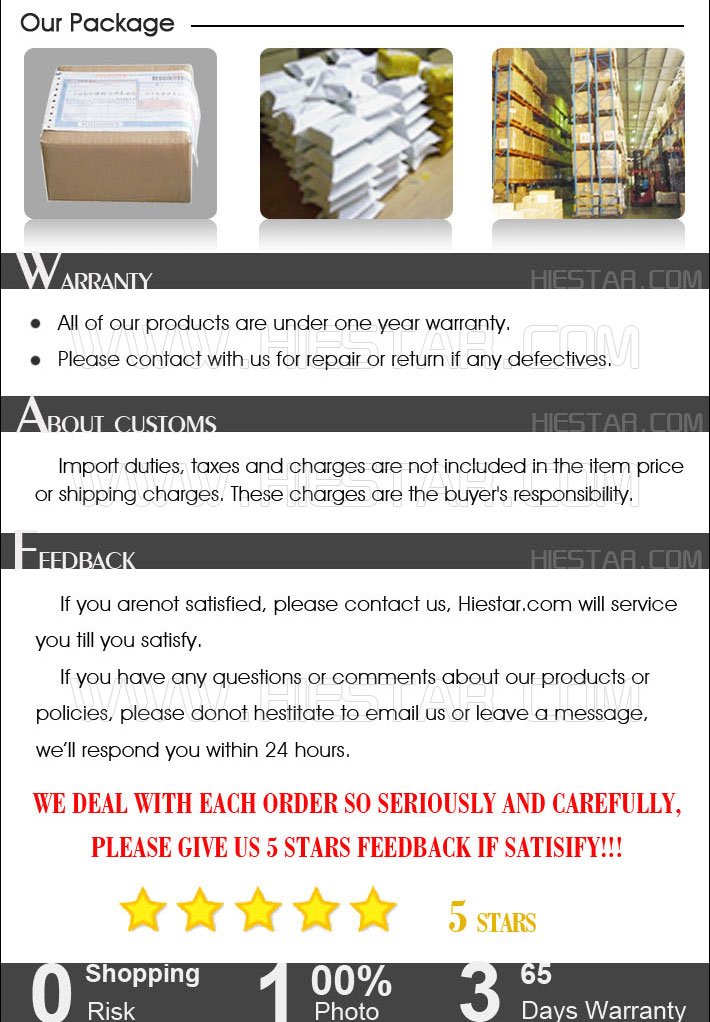 Our Package

WARRANTY HIESTAR.COM

- All of our products are under one year warranty.
- Please contact with us for repair or return if any defectives.

WWW.HIESTAR.COM

ABOUT CUSTOMS HIESTAR.COM

Import duties, taxes and charges are not included in the item price or shipping charges. These charges are the buyer's responsibility.

WWW.HIESTAR.COM

FEEDBACK HIESTAR.COM

If you arenot satisfied, please contact us, Hiestar.com will service you till you satisfy.

If you have any questions or comments about our products or policies, please donot hestitate to email us or leave a message, we'll respond you within 24 hours.

WWW.HIESTAR.COM

WE DEAL WITH EACH ORDER SO SERIOUSLY AND CAREFULLY, PLEASE GIVE US 5 STARS FEEDBACK IF SATISIFY!!!

5 STARS

0 Shopping Risk 100% Photo 365 Days Warranty